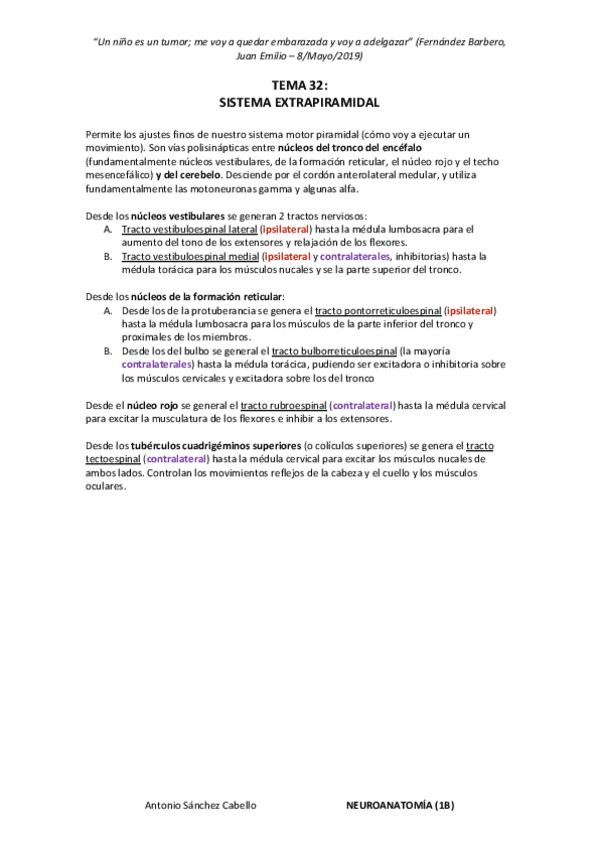 "Un niño es un tumor; me voy a quedar embarazada y voy a adelgazar" (Fernández Barbero, Juan Emilio – 8/Mayo/2019)

TEMA 32:
SISTEMA EXTRAPIRAMIDAL

Permite los ajustes finos de nuestro sistema motor piramidal (cómo voy a ejecutar un movimiento). Son vías polisinápticas entre núcleos del tronco del encéfalo (fundamentalmente núcleos vestibulares, de la formación reticular, el núcleo rojo y el techo mesencefálico) y del cerebelo. Desciende por el cordón anterolateral medular, y utiliza fundamentalmente las motoneuronas gamma y algunas alfa.

Desde los núcleos vestibulares se generan 2 tractos nerviosos:
A. Tracto vestibuloespinal lateral (ipsilateral) hasta la médula lumbosacra para el aumento del tono de los extensores y relajación de los flexores.
B. Tracto vestibuloespinal medial (ipsilateral y contralaterales, inhibitorias) hasta la médula torácica para los músculos nucales y se la parte superior del tronco.

Desde los núcleos de la formación reticular:
A. Desde los de la protuberancia se genera el tracto pontorreticuloespinal (ipsilateral) hasta la médula lumbosacra para los músculos de la parte inferior del tronco y proximales de los miembros.
B. Desde los del bulbo se general el tracto bulborreticuloespinal (la mayoría contralaterales) hasta la médula torácica, pudiendo ser excitadora o inhibitoria sobre los músculos cervicales y excitadora sobre los del tronco

Desde el núcleo rojo se general el tracto rubroespinal (contralateral) hasta la médula cervical para excitar la musculatura de los flexores e inhibir a los extensores.

Desde los tubérculos cuadrigéminos superiores (o colículos superiores) se genera el tracto tectoespinal (contralateral) hasta la médula cervical para excitar los músculos nucales de ambos lados. Controlan los movimientos reflejos de la cabeza y el cuello y los músculos oculares.

Antonio Sánchez Cabello NEUROANATOMÍA (1B)